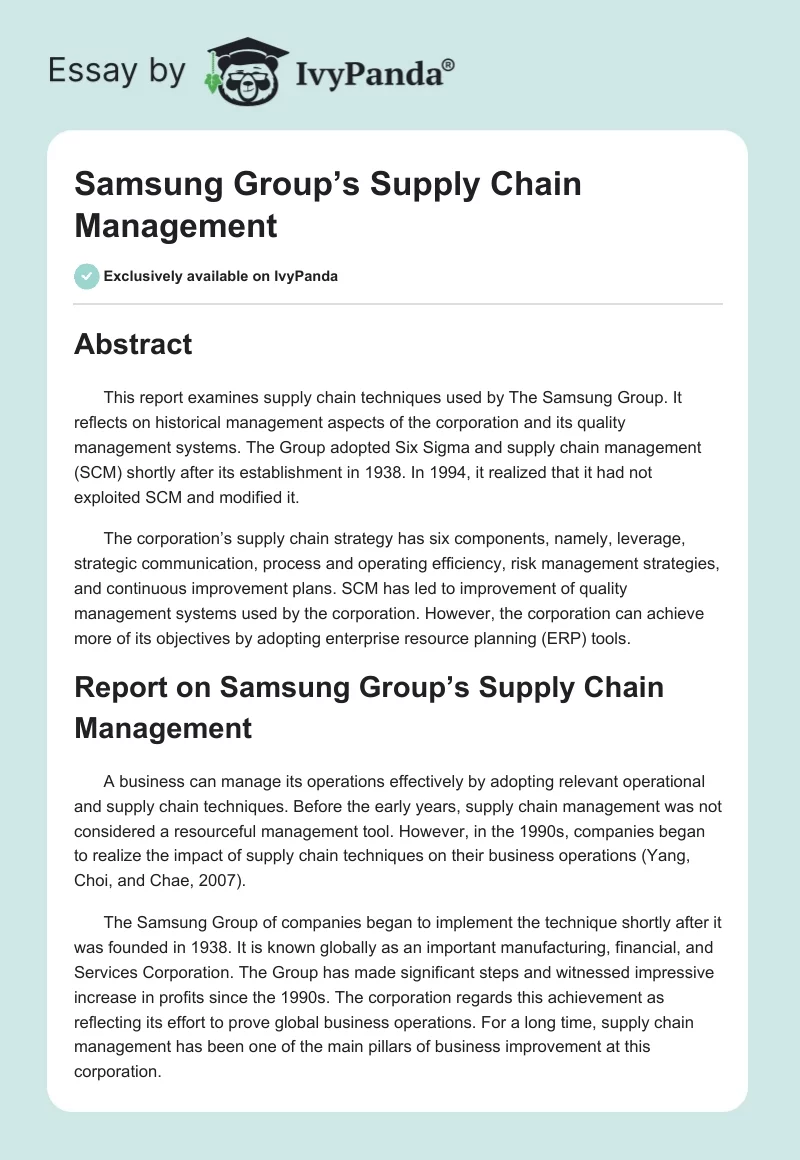 Essay by IvyPanda®

Samsung Group's Supply Chain Management

Exclusively available on IvyPanda

Abstract

This report examines supply chain techniques used by The Samsung Group. It reflects on historical management aspects of the corporation and its quality management systems. The Group adopted Six Sigma and supply chain management (SCM) shortly after its establishment in 1938. In 1994, it realized that it had not exploited SCM and modified it.

The corporation's supply chain strategy has six components, namely, leverage, strategic communication, process and operating efficiency, risk management strategies, and continuous improvement plans. SCM has led to improvement of quality management systems used by the corporation. However, the corporation can achieve more of its objectives by adopting enterprise resource planning (ERP) tools.

Report on Samsung Group's Supply Chain Management

A business can manage its operations effectively by adopting relevant operational and supply chain techniques. Before the early years, supply chain management was not considered a resourceful management tool. However, in the 1990s, companies began to realize the impact of supply chain techniques on their business operations (Yang, Choi, and Chae, 2007).

The Samsung Group of companies began to implement the technique shortly after it was founded in 1938. It is known globally as an important manufacturing, financial, and Services Corporation. The Group has made significant steps and witnessed impressive increase in profits since the 1990s. The corporation regards this achievement as reflecting its effort to prove global business operations. For a long time, supply chain management has been one of the main pillars of business improvement at this corporation.